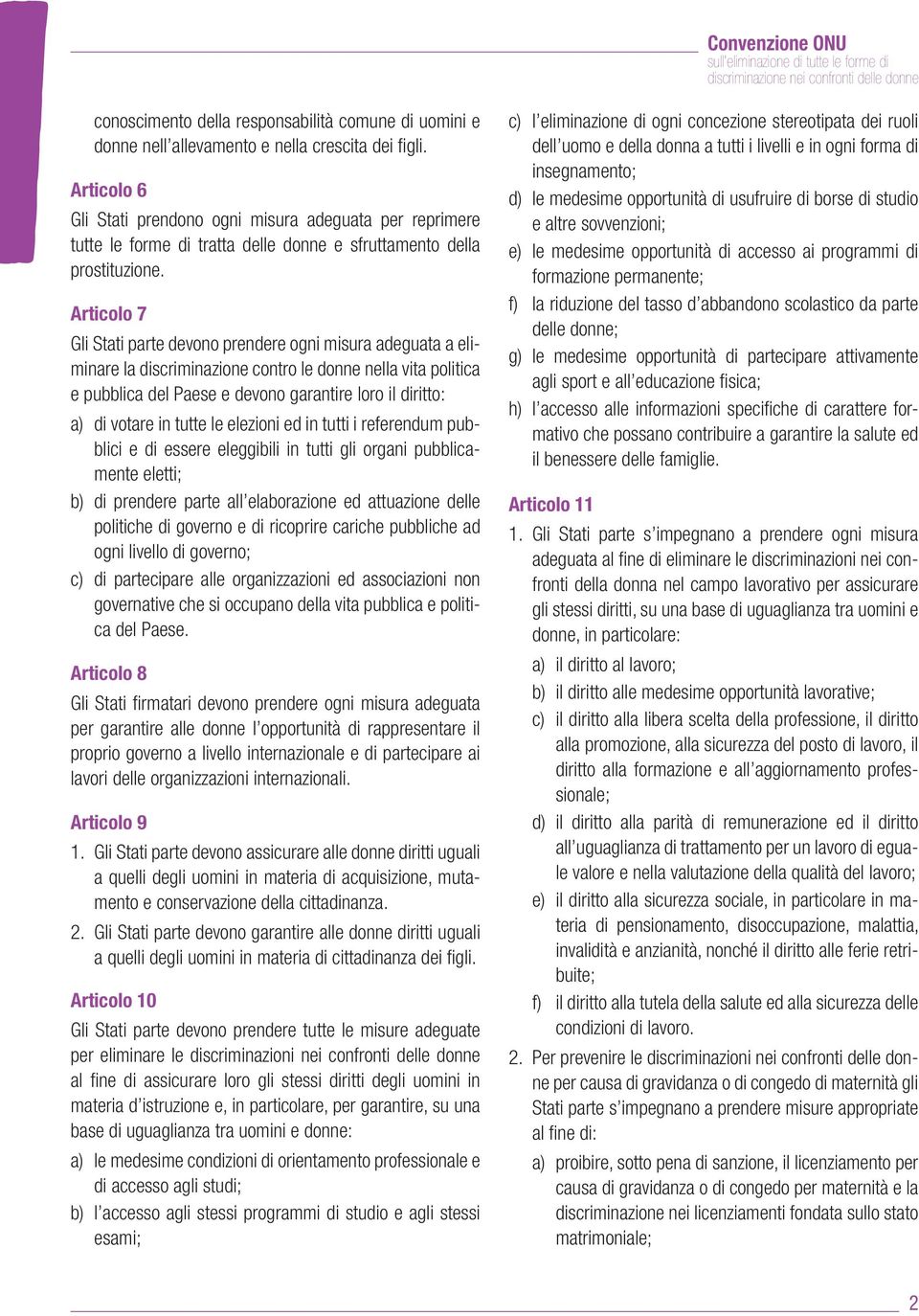 Convenzione ONU
sull'eliminazione di tutte le forme di discriminazione nei confronti delle donne

conoscimento della responsabilità comune di uomini e donne nell'allevamento e nella crescita dei figli.

Articolo 6

Gli Stati prendono ogni misura adeguata per reprimere tutte le forme di tratta delle donne e sfruttamento della prostituzione.

Articolo 7

Gli Stati parte devono prendere ogni misura adeguata a eliminare la discriminazione contro le donne nella vita politica e pubblica del Paese e devono garantire loro il diritto:

a) di votare in tutte le elezioni ed in tutti i referendum pubblici e di essere eleggibili in tutti gli organi pubblicamente eletti;

b) di prendere parte all'elaborazione ed attuazione delle politiche di governo e di ricoprire cariche pubbliche ad ogni livello di governo;

c) di partecipare alle organizzazioni ed associazioni non governative che si occupano della vita pubblica e politica del Paese.

Articolo 8

Gli Stati firmatari devono prendere ogni misura adeguata per garantire alle donne l'opportunità di rappresentare il proprio governo a livello internazionale e di partecipare ai lavori delle organizzazioni internazionali.

Articolo 9

1. Gli Stati parte devono assicurare alle donne diritti uguali a quelli degli uomini in materia di acquisizione, mutamento e conservazione della cittadinanza.

2. Gli Stati parte devono garantire alle donne diritti uguali a quelli degli uomini in materia di cittadinanza dei figli.

Articolo 10

Gli Stati parte devono prendere tutte le misure adeguate per eliminare le discriminazioni nei confronti delle donne al fine di assicurare loro gli stessi diritti degli uomini in materia d'istruzione e, in particolare, per garantire, su una base di uguaglianza tra uomini e donne:

a) le medesime condizioni di orientamento professionale e di accesso agli studi;

b) l'accesso agli stessi programmi di studio e agli stessi esami;

c) l'eliminazione di ogni concezione stereotipata dei ruoli dell'uomo e della donna a tutti i livelli e in ogni forma di insegnamento;

d) le medesime opportunità di usufruire di borse di studio e altre sovvenzioni;

e) le medesime opportunità di accesso ai programmi di formazione permanente;

f) la riduzione del tasso d'abbandono scolastico da parte delle donne;

g) le medesime opportunità di partecipare attivamente agli sport e all'educazione fisica;

h) l'accesso alle informazioni specifiche di carattere formativo che possano contribuire a garantire la salute ed il benessere delle famiglie.

Articolo 11

1. Gli Stati parte s'impegnano a prendere ogni misura adeguata al fine di eliminare le discriminazioni nei confronti della donna nel campo lavorativo per assicurare gli stessi diritti, su una base di uguaglianza tra uomini e donne, in particolare:

a) il diritto al lavoro;

b) il diritto alle medesime opportunità lavorative;

c) il diritto alla libera scelta della professione, il diritto alla promozione, alla sicurezza del posto di lavoro, il diritto alla formazione e all'aggiornamento professionale;

d) il diritto alla parità di remunerazione ed il diritto all'uguaglianza di trattamento per un lavoro di eguale valore e nella valutazione della qualità del lavoro;

e) il diritto alla sicurezza sociale, in particolare in materia di pensionamento, disoccupazione, malattia, invalidità e anzianità, nonché il diritto alle ferie retribuite;

f) il diritto alla tutela della salute ed alla sicurezza delle condizioni di lavoro.

2. Per prevenire le discriminazioni nei confronti delle donne per causa di gravidanza o di congedo di maternità gli Stati parte s'impegnano a prendere misure appropriate al fine di:

a) proibire, sotto pena di sanzione, il licenziamento per causa di gravidanza o di congedo per maternità e la discriminazione nei licenziamenti fondata sullo stato matrimoniale;

2